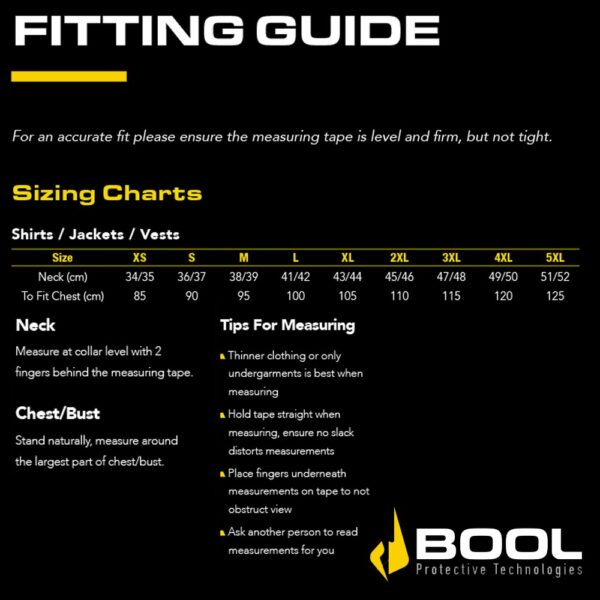 FITTING GUIDE

For an accurate fit please ensure the measuring tape is level and firm, but not tight.

Sizing Charts

Shirts / Jackets / Vests

| Size | XS | S | M | L | XL | 2XL | 3XL | 4XL | 5XL |
|---|---|---|---|---|---|---|---|---|---|
| Neck (cm) | 34/35 | 36/37 | 38/39 | 41/42 | 43/44 | 45/46 | 47/48 | 49/50 | 51/52 |
| To Fit Chest (cm) | 85 | 90 | 95 | 100 | 105 | 110 | 115 | 120 | 125 |

Neck

Measure at collar level with 2 fingers behind the measuring tape.

Chest/Bust

Stand naturally, measure around the largest part of chest/bust.

Tips For Measuring

Thinner clothing or only undergarments is best when measuring

Hold tape straight when measuring, ensure no slack distorts measurements

Place fingers underneath measurements on tape to not obstruct view

Ask another person to read measurements for you

BOOL
Protective Technologies